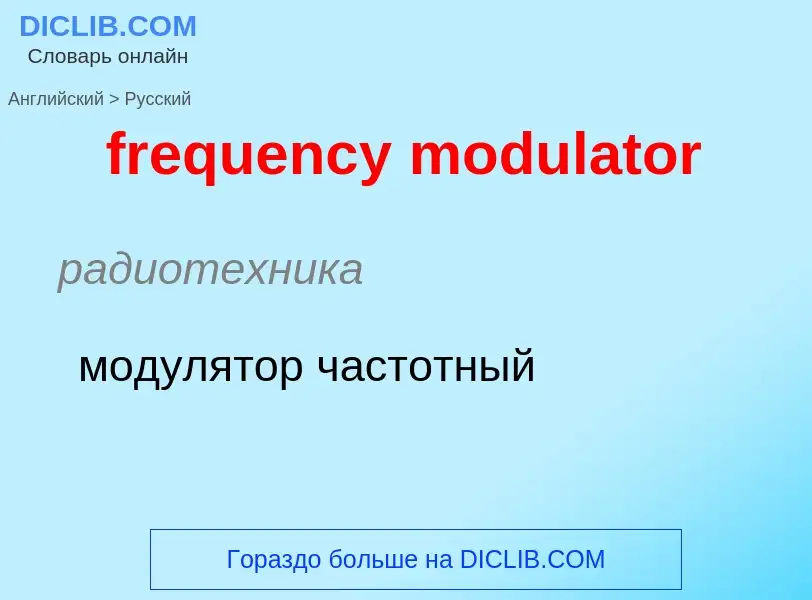 DICLIB.COM
Словарь онлайн

Английский > Русский

frequency modulator

радиотехника

модулятор частотный

Гораздо больше на DICLIB.COM